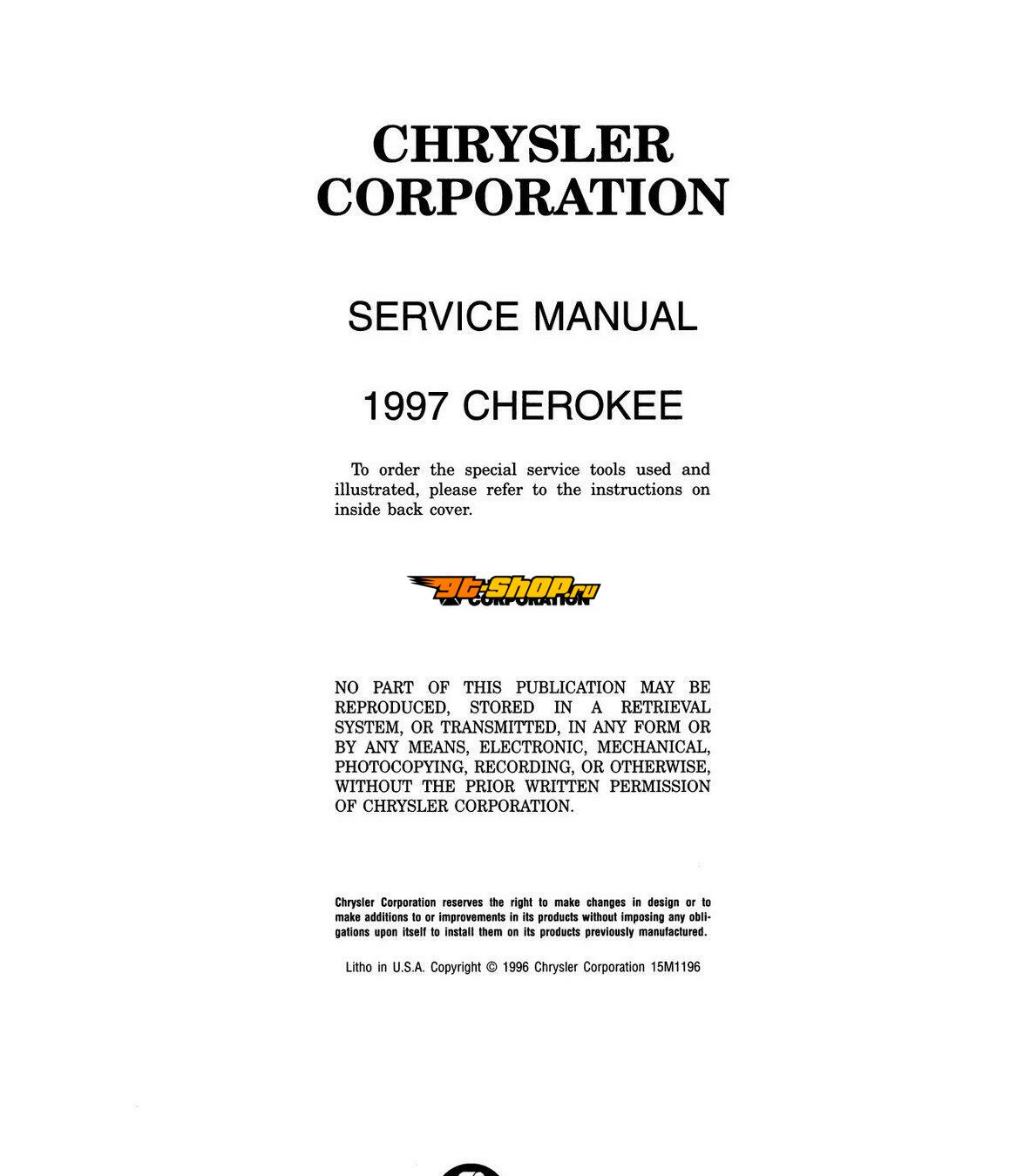 CHRYSLER
CORPORATION

SERVICE MANUAL

1997 CHEROKEE

To order the special service tools used and illustrated, please refer to the instructions on inside back cover.

CORPORATION

NO PART OF THIS PUBLICATION MAY BE REPRODUCED, STORED IN A RETRIEVAL SYSTEM, OR TRANSMITTED, IN ANY FORM OR BY ANY MEANS, ELECTRONIC, MECHANICAL, PHOTOCOPYING, RECORDING, OR OTHERWISE, WITHOUT THE PRIOR WRITTEN PERMISSION OF CHRYSLER CORPORATION.

Chrysler Corporation reserves the right to make changes in design or to make additions to or improvements in its products without imposing any obligations upon itself to install them on its products previously manufactured.

Litho in U.S.A. Copyright © 1996 Chrysler Corporation 15M1196

gt-shop.ru